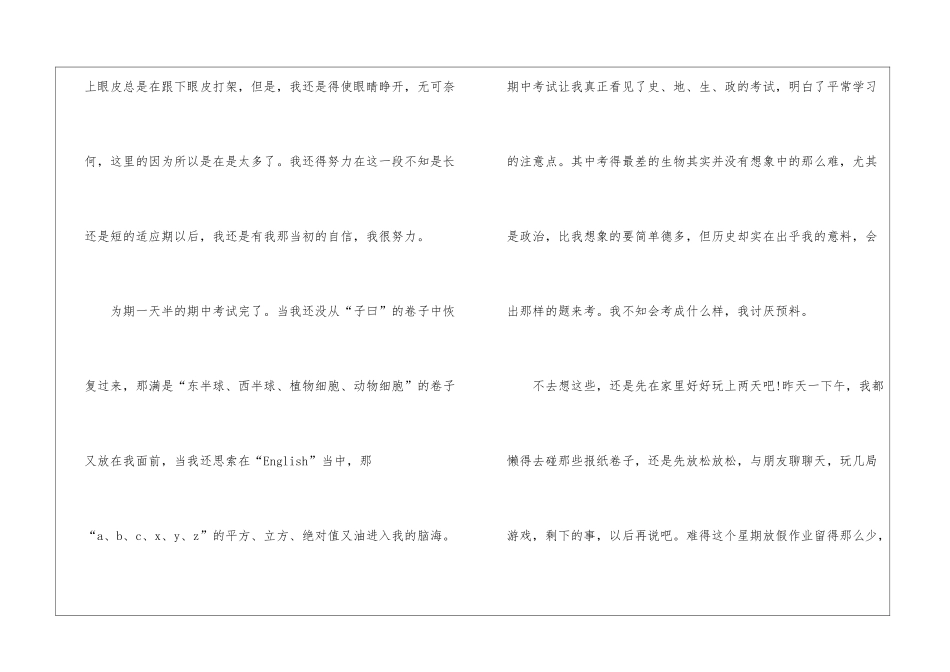 上眼皮总是在跟下眼皮打架，但是，我还是得使眼睛睁开，无可奈何，这里的因为所以是在是太多了。我还得努力在这一段不知是长还是短的适应期以后，我还是有我那当初的自信，我很努力。

为期一天半的期中考试完了。当我还没从“子曰”的卷子中恢复过来，那满是“东半球、西半球、植物细胞、动物细胞”的卷子又放在我面前，当我还思索在“English”当中，那“a、b、c、x、y、z”的平方、立方、绝对值又油进入我的脑海。

期中考试让我真正看见了史、地、生、政的考试，明白了平常学习的注意点。其中考得最差的生物其实并没有想象中的那么难，尤其是政治，比我想象的要简单德多，但历史却实在出乎我的意料，会出那样的题来考。我不知会考成什么样，我讨厌预料。

不去想这些，还是先在家里好好玩上两天吧!昨天一下午，我都懒得去碰那些报纸卷子，还是先放松放松，与朋友聊聊天，玩几局游戏，剩下的事，以后再说吧。难得这个星期放假作业留得那么少，